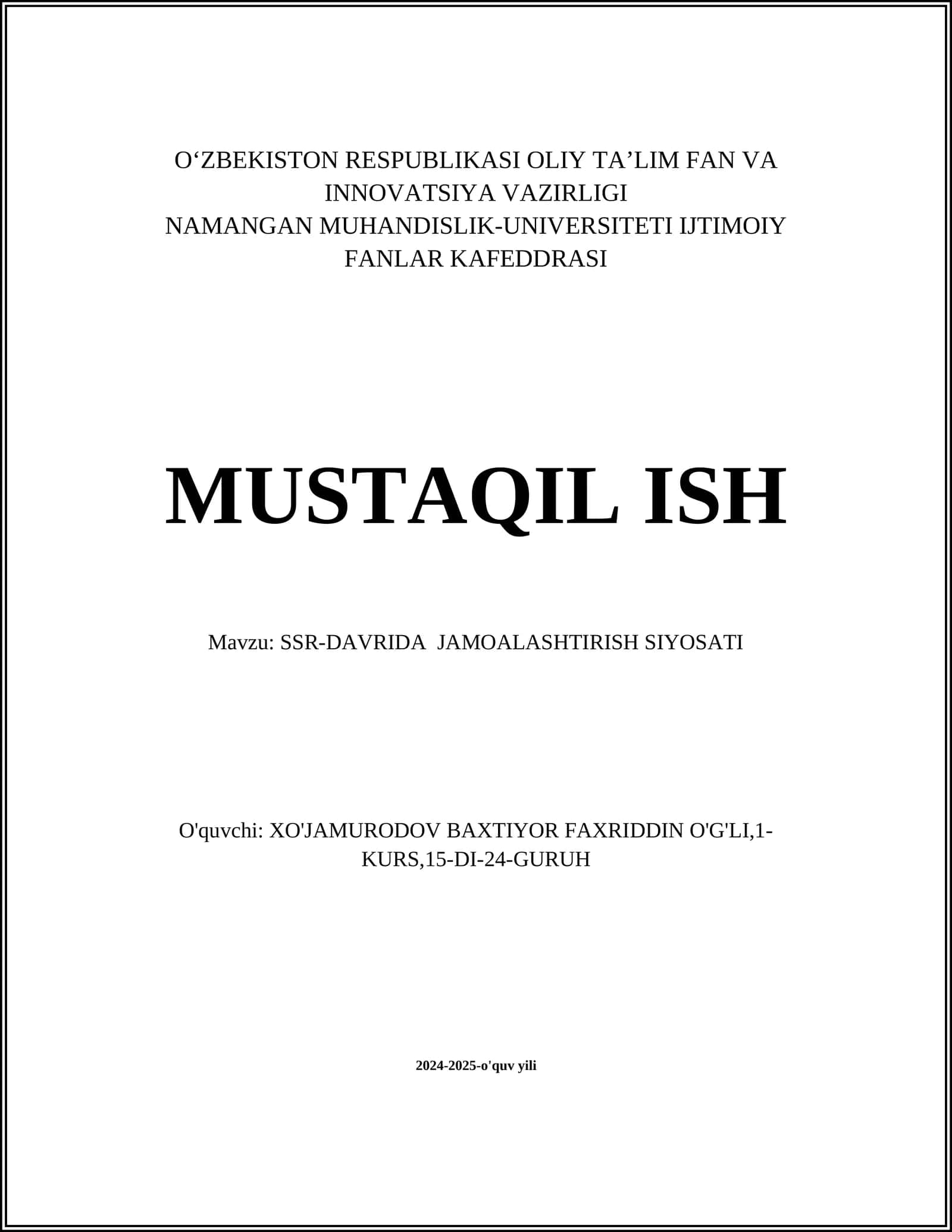 O‘ZBEKISTON RESPUBLIKASI OLIY TA’LIM FAN VA INNOVATSIYA VAZIRLIGI
NAMANGAN MUHANDISLIK-UNIVERSITETI IJTIMOIY FANLAR KAFEDDRASI

MUSTAQIL ISH

Mavzu: SSR-DAVRIDA JAMOALASHTIRISH SIYOSATI

O'quvchi: XO'JAMURODOV BAXTIYOR FAXRIDDIN O'G'LI,1-KURS,15-DI-24-GURUH

2024-2025-o'quv yili